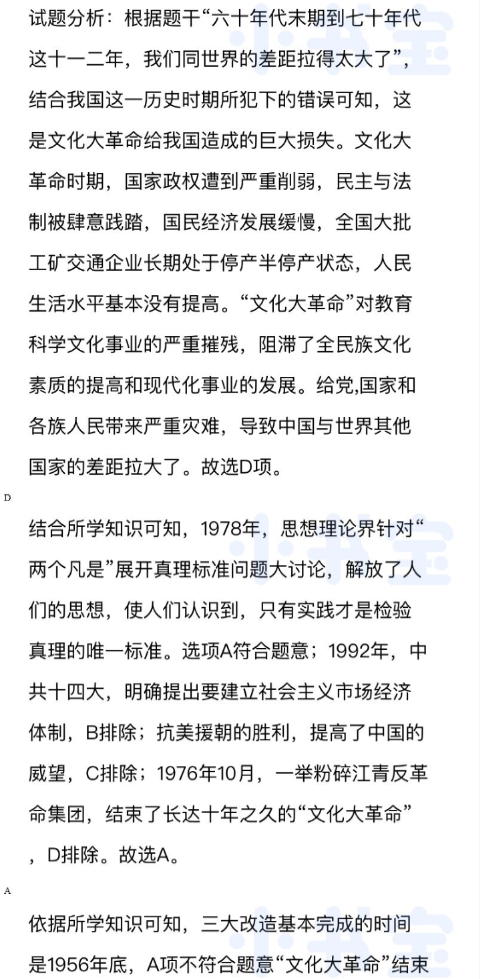 试题分析：根据题干“六十年代末期到七十年代这十一二年，我们同世界的差距拉得太大了”，结合我国这一历史时期所犯下的错误可知，这是文化大革命给我国造成的巨大损失。文化大革命时期，国家政权遭到严重削弱，民主与法制被肆意践踏，国民经济发展缓慢，全国大批工矿交通企业长期处于停产半停产状态，人民生活水平基本没有提高。“文化大革命”对教育科学文化事业的严重摧残，阻滞了全民族文化素质的提高和现代化事业的发展。给党,国家和各族人民带来严重灾难，导致中国与世界其他国家的差距拉大了。故选D项。

D

结合所学知识可知，1978年，思想理论界针对“两个凡是”展开真理标准问题大讨论，解放了人们的思想，使人们认识到，只有实践才是检验真理的唯一标准。选项A符合题意；1992年，中共十四大，明确提出要建立社会主义市场经济体制，B排除；抗美援朝的胜利，提高了中国的威望，C排除；1976年10月，一举粉碎江青反革命集团，结束了长达十年之久的“文化大革命”，D排除。故选A。

A

依据所学知识可知，三大改造基本完成的时间是1956年底，A项不符合题意“文化大革命”结束